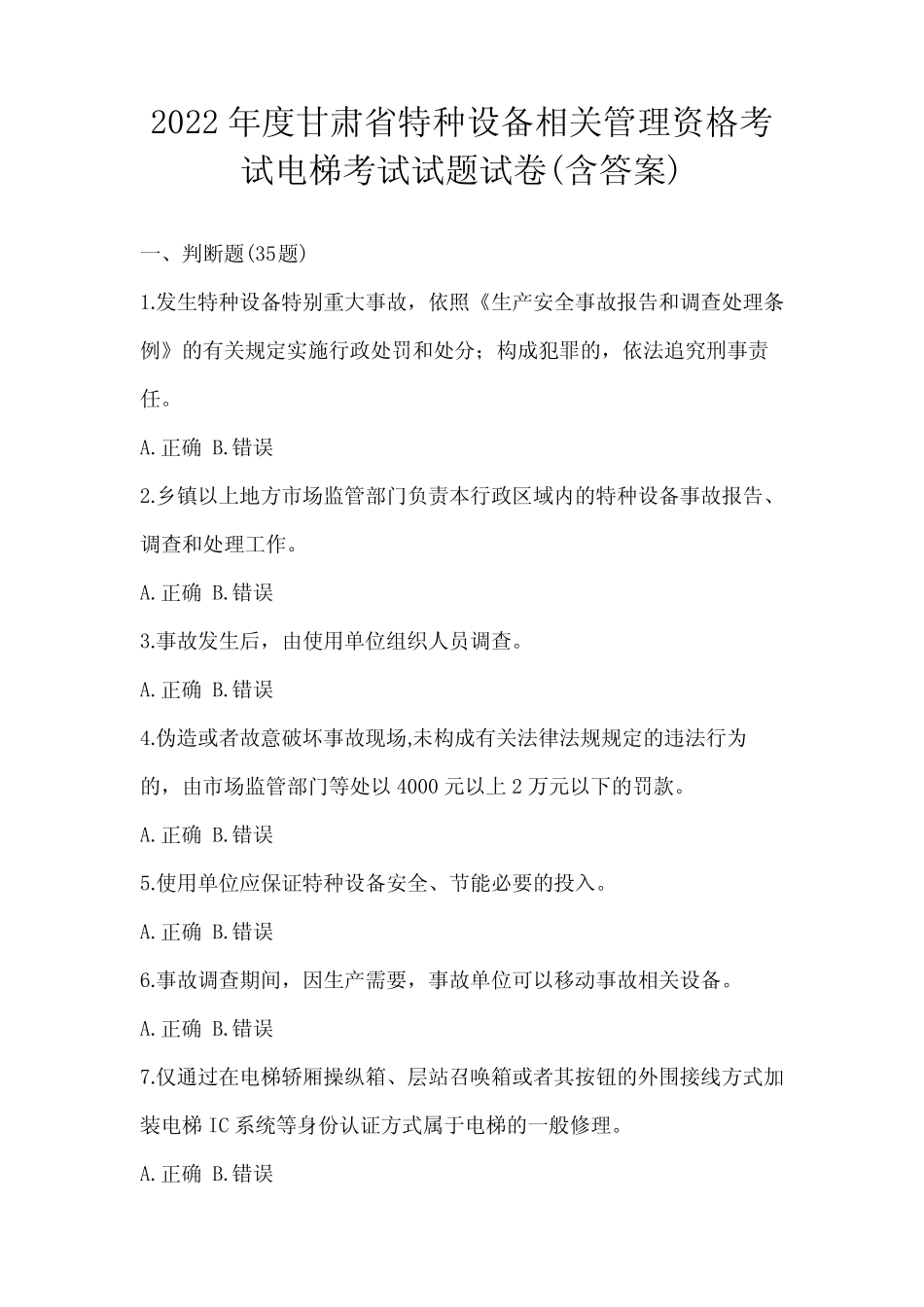 2022年度甘肃省特种设备相关管理资格考试电梯考试试题试卷(含答案)

一、判断题(35题)

1.发生特种设备特别重大事故，依照《生产安全事故报告和调查处理条例》的有关规定实施行政处罚和处分；构成犯罪的，依法追究刑事责任。

A.正确 B.错误

2.乡镇以上地方市场监管部门负责本行政区域内的特种设备事故报告、调查和处理工作。

A.正确 B.错误

3.事故发生后，由使用单位组织人员调查。

A.正确 B.错误

4.伪造或者故意破坏事故现场,未构成有关法律法规规定的违法行为的，由市场监管部门等处以4000元以上2万元以下的罚款。

A.正确 B.错误

5.使用单位应保证特种设备安全、节能必要的投入。

A.正确 B.错误

6.事故调查期间，因生产需要，事故单位可以移动事故相关设备。

A.正确 B.错误

7.仅通过在电梯轿厢操纵箱、层站召唤箱或者其按钮的外围接线方式加装电梯IC系统等身份认证方式属于电梯的一般修理。

A.正确 B.错误